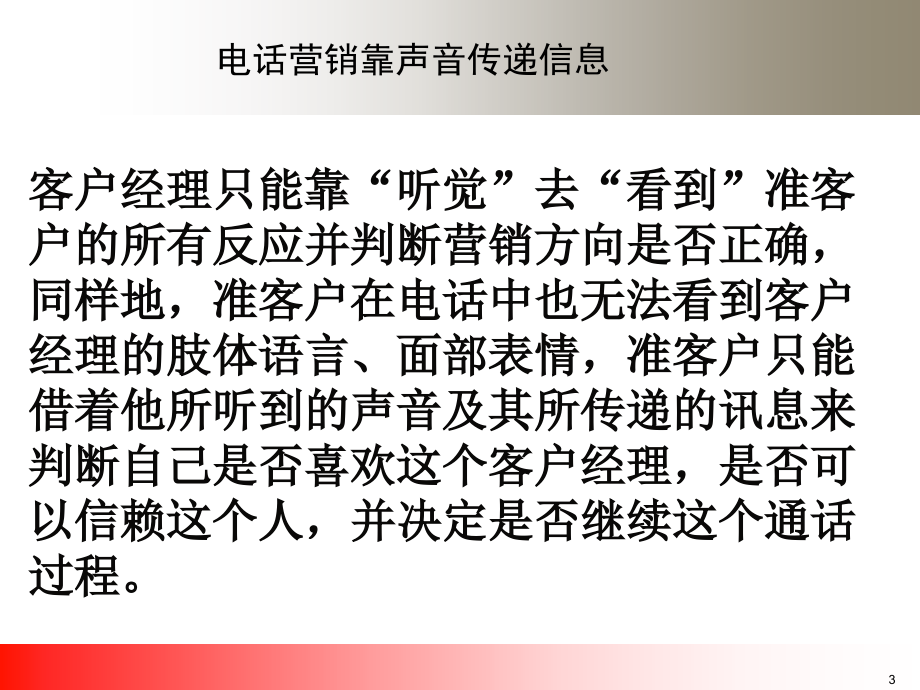 电话营销靠声音传递信息

客户经理只能靠“听觉”去“看到”准客户的所有反应并判断营销方向是否正确，同样地，准客户在电话中也无法看到客户经理的肢体语言、面部表情，准客户只能借着他所听到的声音及其所传递的讯息来判断自己是否喜欢这个客户经理，是否可以信赖这个人，并决定是否继续这个通话过程。

3